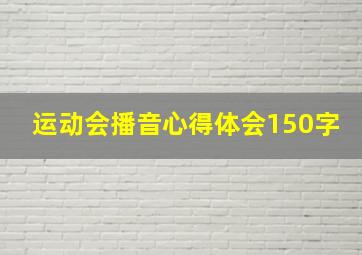 运动会播音心得体会150字